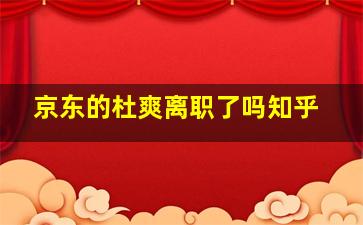 京东的杜爽离职了吗知乎